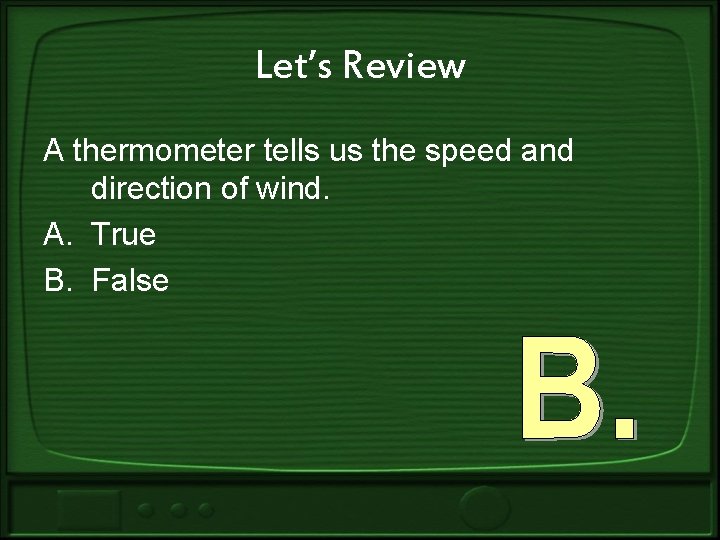 Let's Review

A thermometer tells us the speed and direction of wind.

A. True

B. False

B.